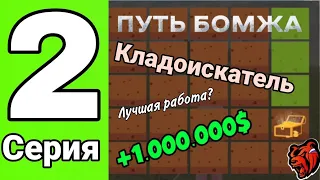 2
Серия
ПУТЬ БОМЖА
Кладоискатель
Лучшая работа?
+1.000.000$